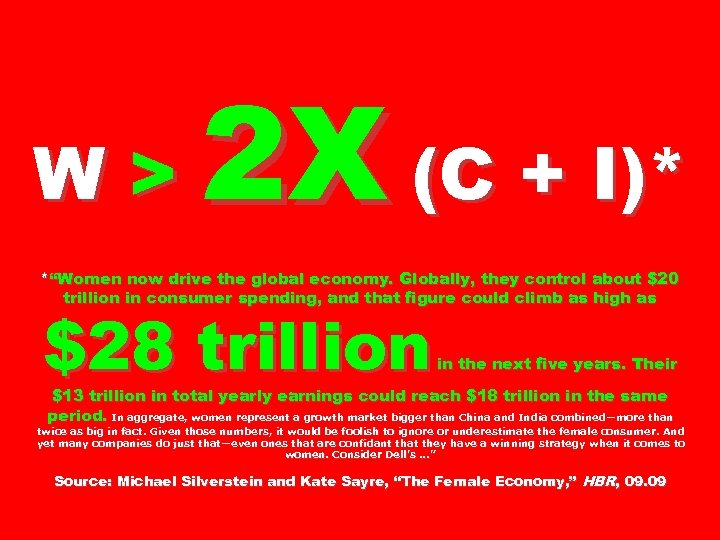 W > 2X (C + I)*

*"Women now drive the global economy. Globally, they control about \$20 trillion in consumer spending, and that figure could climb as high as \$28 trillion in the next five years. Their \$13 trillion in total yearly earnings could reach \$18 trillion in the same period. In aggregate, women represent a growth market bigger than China and India combined—more than twice as big in fact. Given those numbers, it would be foolish to ignore or underestimate the female consumer. And yet many companies do just that—even ones that are confidant that they have a winning strategy when it comes to women. Consider Dell's ..."

Source: Michael Silverstein and Kate Sayre, "The Female Economy," HBR, 09.09